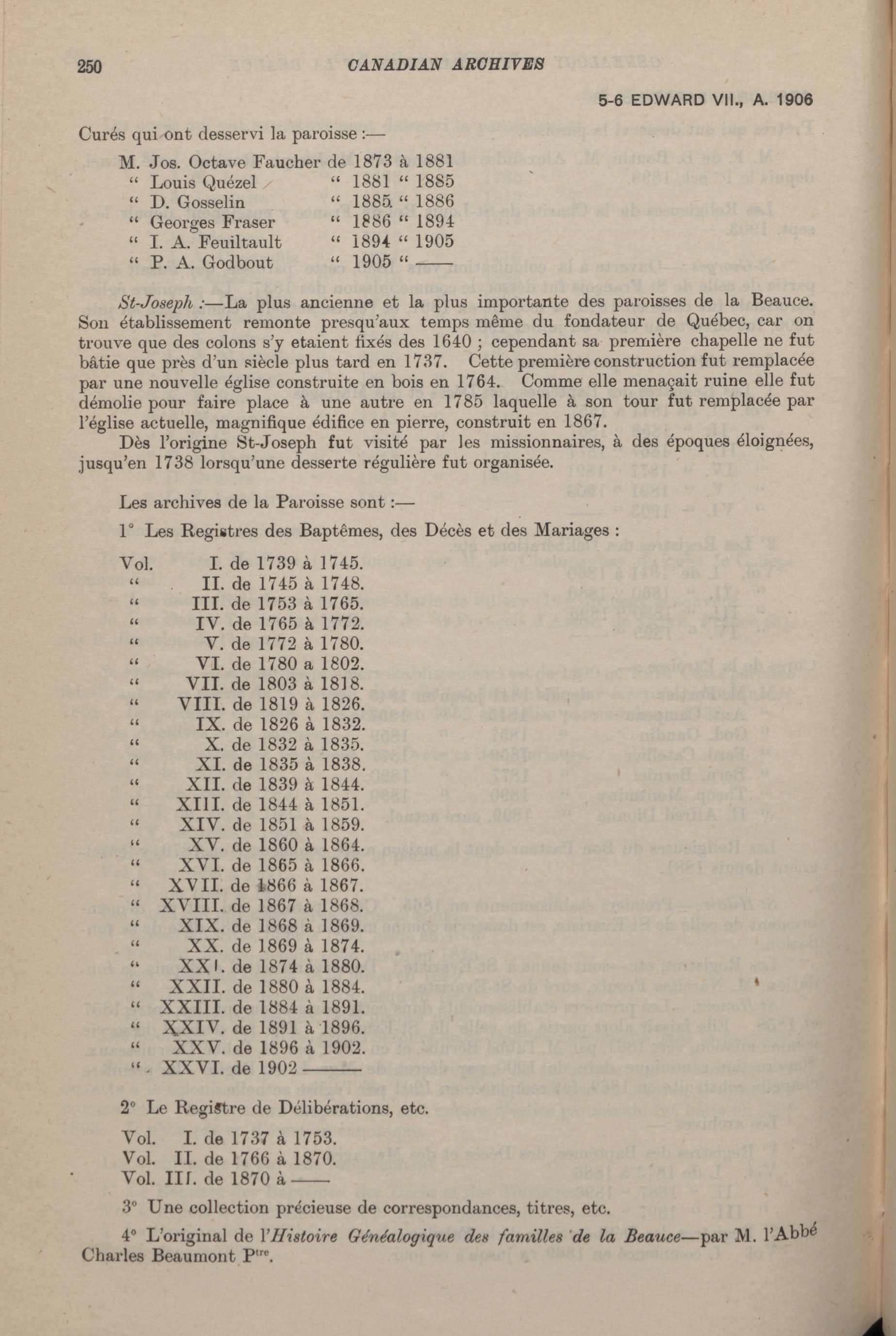 250 CANADIAN ARCHIVES

5-6 EDWARD VII., A. 1906

Curés qui ont desservi la paroisse :—

M. Jos. Octave Faucher de 1873 à 1881
" Louis Quézel " 1881 " 1885
" D. Gosselin " 1885 " 1886
" Georges Fraser " 1886 " 1894
" I. A. Feuiltault " 1894 " 1905
" P. A. Godbout " 1905 " ——

St-Joseph :—La plus ancienne et la plus importante des paroisses de la Beauce. Son établissement remonte presqu'aux temps même du fondateur de Québec, car on trouve que des colons s'y etaient fixés des 1640 ; cependant sa première chapelle ne fut bâtie que près d'un siècle plus tard en 1737. Cette première construction fut remplacée par une nouvelle église construite en bois en 1764. Comme elle menaçait ruine elle fut démolie pour faire place à une autre en 1785 laquelle à son tour fut remplacée par l'église actuelle, magnifique édifice en pierre, construit en 1867.

Dès l'origine St-Joseph fut visité par les missionnaires, à des époques éloignées, jusqu'en 1738 lorsqu'une desserte régulière fut organisée.

Les archives de la Paroisse sont :—

1° Les Registres des Baptêmes, des Décès et des Mariages :

Vol. I. de 1739 à 1745.
" II. de 1745 à 1748.
" III. de 1753 à 1765.
" IV. de 1765 à 1772.
" V. de 1772 à 1780.
" VI. de 1780 a 1802.
" VII. de 1803 à 1818.
" VIII. de 1819 à 1826.
" IX. de 1826 à 1832.
" X. de 1832 à 1835.
" XI. de 1835 à 1838.
" XII. de 1839 à 1844.
" XIII. de 1844 à 1851.
" XIV. de 1851 à 1859.
" XV. de 1860 à 1864.
" XVI. de 1865 à 1866.
" XVII. de 1866 à 1867.
" XVIII. de 1867 à 1868.
" XIX. de 1868 à 1869.
" XX. de 1869 à 1874.
" XXI. de 1874 à 1880.
" XXII. de 1880 à 1884.
" XXIII. de 1884 à 1891.
" XXIV. de 1891 à 1896.
" XXV. de 1896 à 1902.
" XXVI. de 1902 ———

2° Le Registre de Délibérations, etc.

Vol. I. de 1737 à 1753.
Vol. II. de 1766 à 1870.
Vol. III. de 1870 à ——

3° Une collection précieuse de correspondances, titres, etc.

4° L'original de l'Histoire Généalogique des familles de la Beauce—par M. l'Abbé Charles Beaumont P$^{tre}$.